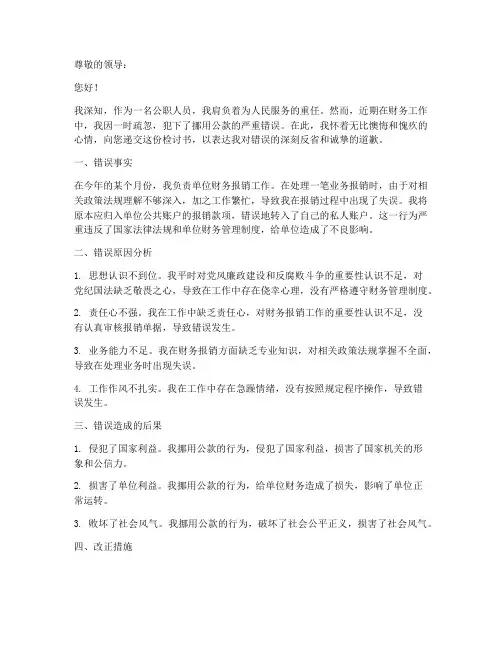 尊敬的领导：

您好！

我深知，作为一名公职人员，我肩负着为人民服务的重任。然而，近期在财务工作中，我因一时疏忽，犯下了挪用公款的严重错误。在此，我怀着无比懊悔和愧疚的心情，向您递交这份检讨书，以表达我对错误的深刻反省和诚挚的道歉。

一、错误事实

在今年的某个月份，我负责单位财务报销工作。在处理一笔业务报销时，由于对相关政策法规理解不够深入，加之工作繁忙，导致我在报销过程中出现了失误。我将原本应归入单位公共账户的报销款项，错误地转入了自己的私人账户。这一行为严重违反了国家法律法规和单位财务管理制度，给单位造成了不良影响。

二、错误原因分析

1. 思想认识不到位。我平时对党风廉政建设和反腐败斗争的重要性认识不足，对党纪国法缺乏敬畏之心，导致在工作中存在侥幸心理，没有严格遵守财务管理制度。

2. 责任心不强。我在工作中缺乏责任心，对财务报销工作的重要性认识不足，没有认真审核报销单据，导致错误发生。

3. 业务能力不足。我在财务报销方面缺乏专业知识，对相关政策法规掌握不全面，导致在处理业务时出现失误。

4. 工作作风不扎实。我在工作中存在急躁情绪，没有按照规定程序操作，导致错误发生。

三、错误造成的后果

1. 侵犯了国家利益。我挪用公款的行为，侵犯了国家利益，损害了国家机关的形象和公信力。

2. 损害了单位利益。我挪用公款的行为，给单位财务造成了损失，影响了单位正常运转。

3. 败坏了社会风气。我挪用公款的行为，破坏了社会公平正义，损害了社会风气。

四、改正措施